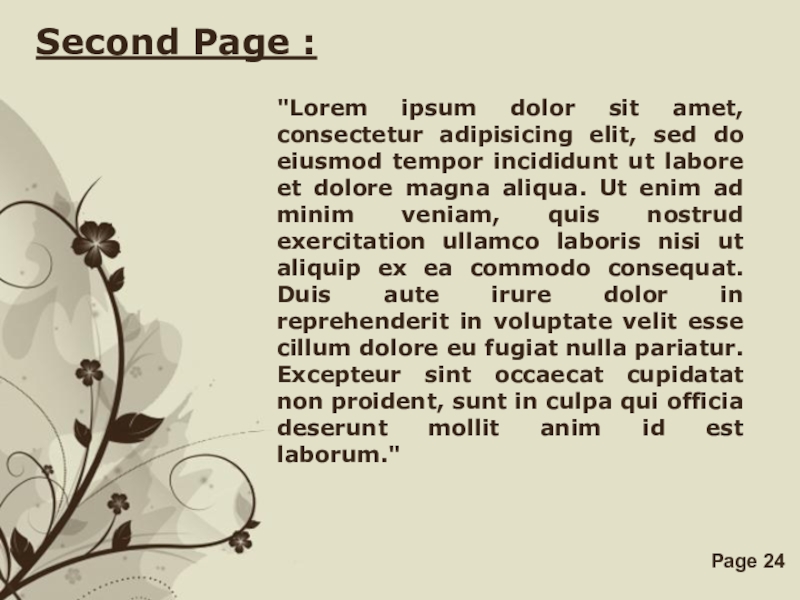 Second Page :

"Lorem ipsum dolor sit amet, consectetur adipisicing elit, sed do eiusmod tempor incididunt ut labore et dolore magna aliqua. Ut enim ad minim veniam, quis nostrud exercitation ullamco laboris nisi ut aliquip ex ea commodo consequat. Duis aute irure dolor in reprehenderit in voluptate velit esse cillum dolore eu fugiat nulla pariatur. Excepteur sint occaecat cupidatat non proident, sunt in culpa qui officia deserunt mollit anim id est laborum."

Page 24